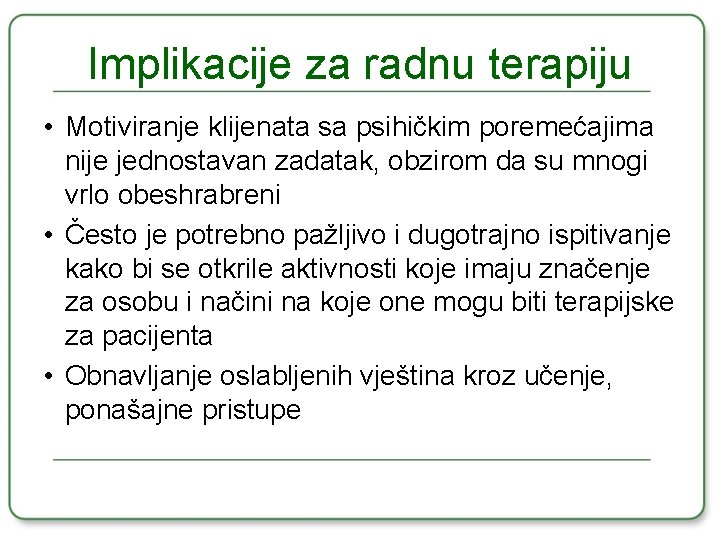 Implikacije za radnu terapiju

• Motiviranje klijenata sa psihičkim poremećajima nije jednostavan zadatak, obzirom da su mnogi vrlo obeshrabreni

• Često je potrebno pažljivo i dugotrajno ispitivanje kako bi se otkrile aktivnosti koje imaju značenje za osobu i načini na koje one mogu biti terapijske za pacijenta

• Obnavljanje oslabljenih vještina kroz učenje, ponašajne pristupe